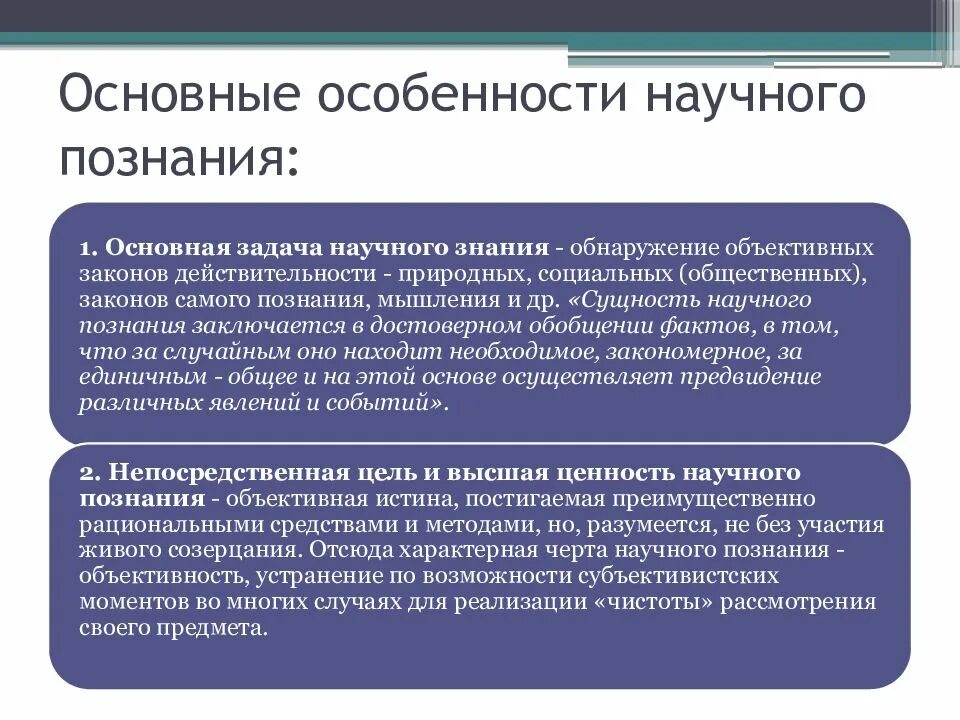 Основные особенности научного познания:

1. Основная задача научного знания - обнаружение объективных законов действительности - природных, социальных (общественных), законов самого познания, мышления и др. «Сущность научного познания заключается в достоверном обобщении фактов, в том, что за случайным оно находит необходимое, закономерное, за единичным - общее и на этой основе осуществляет предвидение различных явлений и событий».

2. Непосредственная цель и высшая ценность научного познания - объективная истина, постигаемая преимущественно рациональными средствами и методами, но, разумеется, не без участия живого созерцания. Отсюда характерная черта научного познания - объективность, устранение по возможности субъективистских моментов во многих случаях для реализации «чистоты» рассмотрения своего предмета.